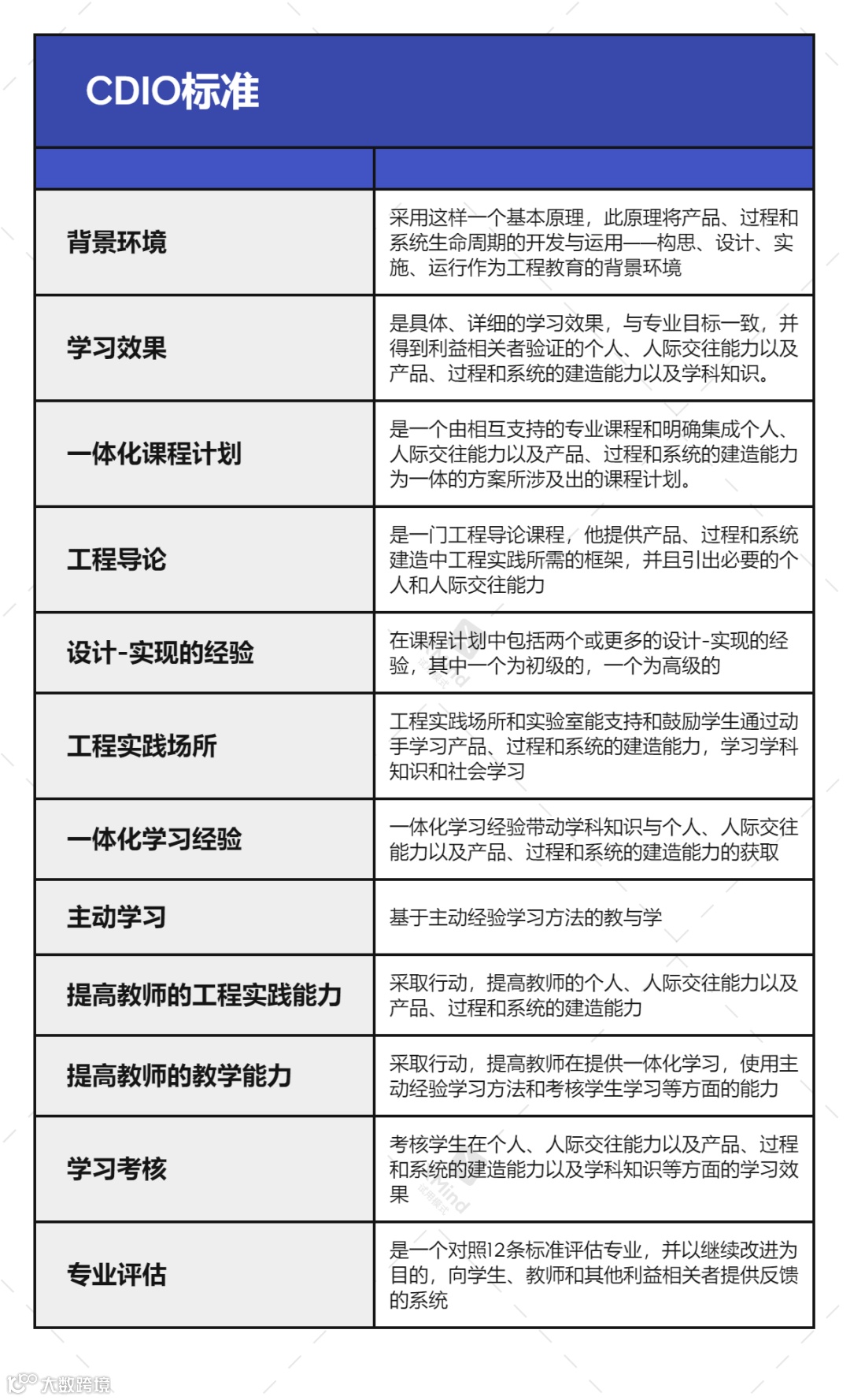 CDIO标准

| | |
|---|---|
| 背景环境 | 采用这样一个基本原理，此原理将产品、过程和系统生命周期的开发与运用——构思、设计、实施、运行作为工程教育的背景环境 |
| 学习效果 | 是具体、详细的学习效果，与专业目标一致，并得到利益相关者验证的个人、人际交往能力以及产品、过程和系统的建造能力以及学科知识。 |
| 一体化课程计划 | 是一个由相互支持的专业课程和明确集成个人、人际交往能力以及产品、过程和系统的建造能力为一体的方案所涉及出的课程计划。 |
| 工程导论 | 是一门工程导论课程，他提供产品、过程和系统建造中工程实践所需的框架，并且引出必要的个人和人际交往能力 |
| 设计-实现的经验 | 在课程计划中包括两个或更多的设计-实现的经验，其中一个为初级的，一个为高级的 |
| 工程实践场所 | 工程实践场所和实验室能支持和鼓励学生通过动手学习产品、过程和系统的建造能力，学习学科知识和社会学习 |
| 一体化学习经验 | 一体化学习经验带动学科知识与个人、人际交往能力以及产品、过程和系统的建造能力的获取 |
| 主动学习 | 基于主动经验学习方法的教与学 |
| 提高教师的工程实践能力 | 采取行动，提高教师的个人、人际交往能力以及产品、过程和系统的建造能力 |
| 提高教师的教学能力 | 采取行动，提高教师在提供一体化学习，使用主动经验学习方法和考核学生学习等方面的能力 |
| 学习考核 | 考核学生在个人、人际交往能力以及产品、过程和系统的建造能力以及学科知识等方面的学习效果 |
| 专业评估 | 是一个对照12条标准评估专业，并以继续改进为目的，向学生、教师和其他利益相关者提供反馈的系统 |

大数跨境